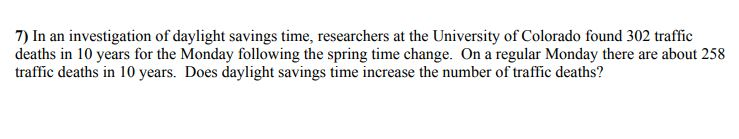 7) In an investigation of daylight savings time, researchers at the University of Colorado found 302 traffic deaths in 10 years for the Monday following the spring time change. On a regular Monday there are about 258 traffic deaths in 10 years. Does daylight savings time increase the number of traffic deaths?